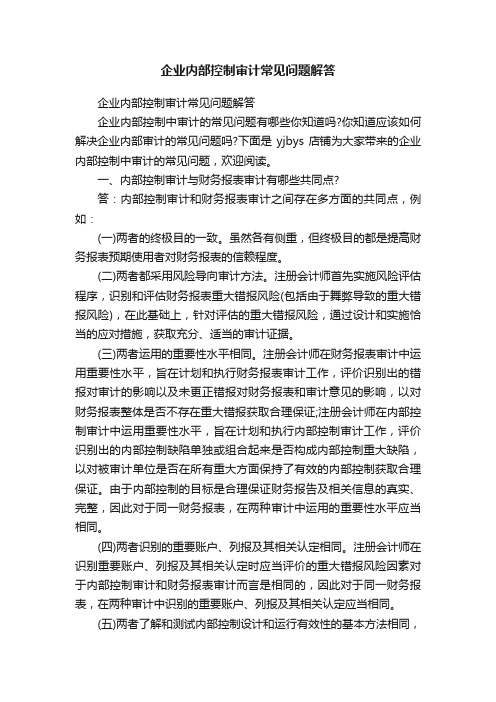 企业内部控制审计常见问题解答

企业内部控制审计常见问题解答

企业内部控制中审计的常见问题有哪些你知道吗?你知道应该如何解决企业内部审计的常见问题吗?下面是 yjbys 店铺为大家带来的企业内部控制中审计的常见问题，欢迎阅读。

一、内部控制审计与财务报表审计有哪些共同点?

答：内部控制审计和财务报表审计之间存在多方面的共同点，例如：

(一)两者的终极目的一致。虽然各有侧重，但终极目的都是提高财务报表预期使用者对财务报表的信赖程度。

(二)两者都采用风险导向审计方法。注册会计师首先实施风险评估程序，识别和评估财务报表重大错报风险(包括由于舞弊导致的重大错报风险)，在此基础上，针对评估的重大错报风险，通过设计和实施恰当的应对措施，获取充分、适当的审计证据。

(三)两者运用的重要性水平相同。注册会计师在财务报表审计中运用重要性水平，旨在计划和执行财务报表审计工作，评价识别出的错报对审计的影响以及未更正错报对财务报表和审计意见的影响，以对财务报表整体是否不存在重大错报获取合理保证;注册会计师在内部控制审计中运用重要性水平，旨在计划和执行内部控制审计工作，评价识别出的内部控制缺陷单独或组合起来是否构成内部控制重大缺陷，以对被审计单位是否在所有重大方面保持了有效的内部控制获取合理保证。由于内部控制的目标是合理保证财务报告及相关信息的真实、完整，因此对于同一财务报表，在两种审计中运用的重要性水平应当相同。

(四)两者识别的重要账户、列报及其相关认定相同。注册会计师在识别重要账户、列报及其相关认定时应当评价的重大错报风险因素对于内部控制审计和财务报表审计而言是相同的，因此对于同一财务报表，在两种审计中识别的重要账户、列报及其相关认定应当相同。

(五)两者了解和测试内部控制设计和运行有效性的基本方法相同，